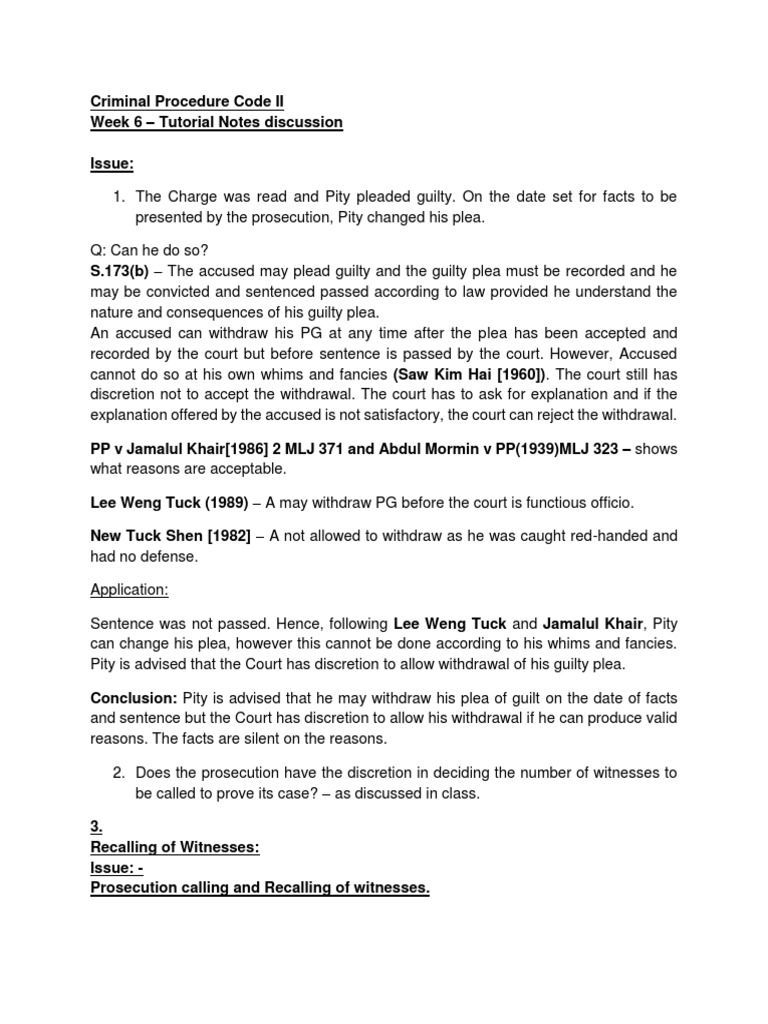 Criminal Procedure Code II
Week 6 – Tutorial Notes discussion

Issue:

1. The Charge was read and Pity pleaded guilty. On the date set for facts to be presented by the prosecution, Pity changed his plea.

Q: Can he do so?
S.173(b) – The accused may plead guilty and the guilty plea must be recorded and he may be convicted and sentenced passed according to law provided he understand the nature and consequences of his guilty plea.
An accused can withdraw his PG at any time after the plea has been accepted and recorded by the court but before sentence is passed by the court. However, Accused cannot do so at his own whims and fancies (Saw Kim Hai [1960]). The court still has discretion not to accept the withdrawal. The court has to ask for explanation and if the explanation offered by the accused is not satisfactory, the court can reject the withdrawal.

PP v Jamalul Khair[1986] 2 MLJ 371 and Abdul Mormin v PP(1939)MLJ 323 – shows what reasons are acceptable.

Lee Weng Tuck (1989) – A may withdraw PG before the court is functious officio.

New Tuck Shen [1982] – A not allowed to withdraw as he was caught red-handed and had no defense.

Application:

Sentence was not passed. Hence, following Lee Weng Tuck and Jamalul Khair, Pity can change his plea, however this cannot be done according to his whims and fancies. Pity is advised that the Court has discretion to allow withdrawal of his guilty plea.

Conclusion: Pity is advised that he may withdraw his plea of guilt on the date of facts and sentence but the Court has discretion to allow his withdrawal if he can produce valid reasons. The facts are silent on the reasons.

2. Does the prosecution have the discretion in deciding the number of witnesses to be called to prove its case? – as discussed in class.

3.
Recalling of Witnesses:
Issue: -
Prosecution calling and Recalling of witnesses.